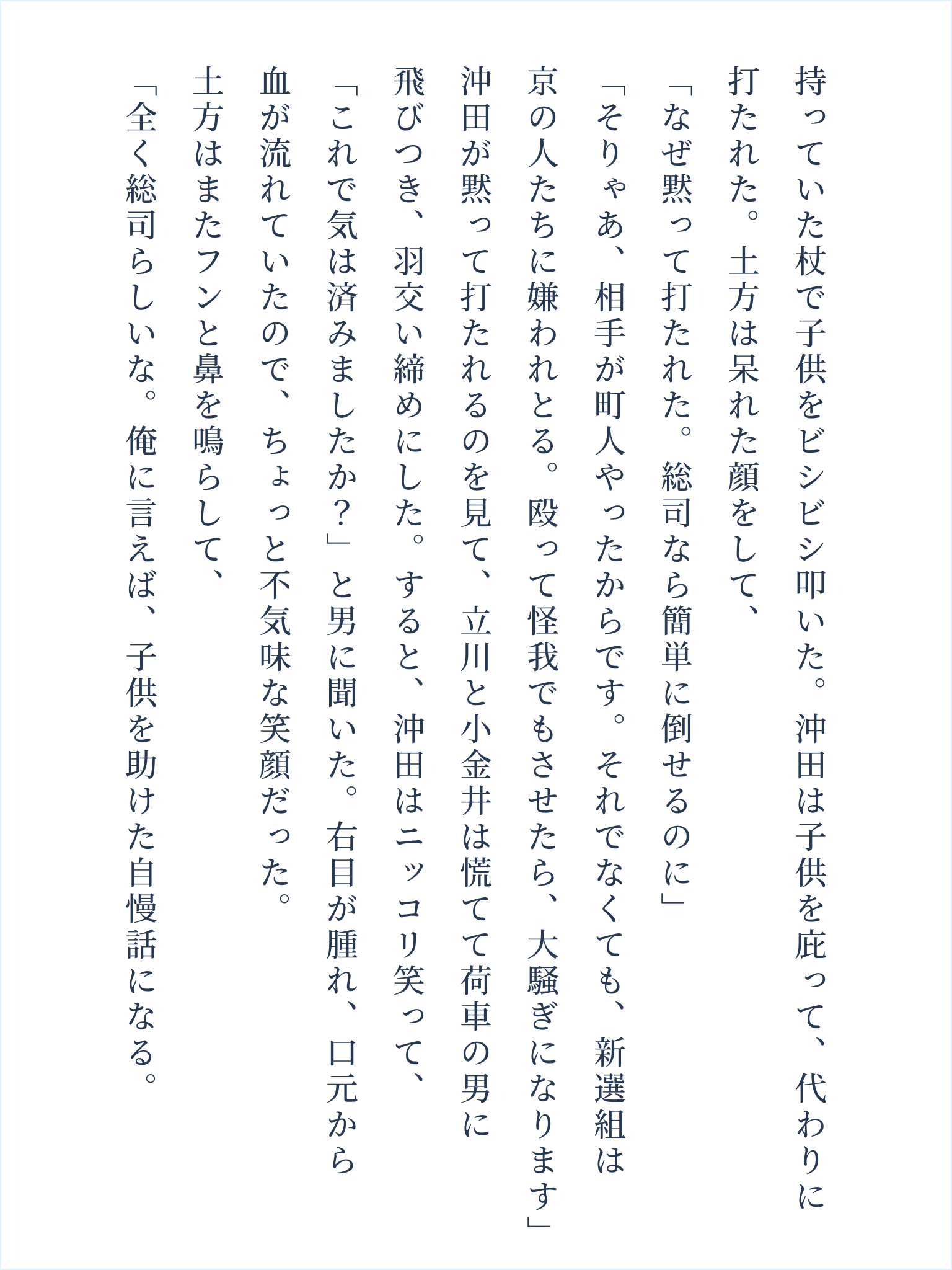 持っていた杖で子供をビシビシ叩いた。沖田は子供を庇って、代わりに打たれた。土方は呆れた顔をして、

「なぜ黙って打たれた。総司なら簡単に倒せるのに」

「そりゃあ、相手が町人やったからです。それでなくても、新選組は京の人たちに嫌われとる。殴って怪我でもさせたら、大騒ぎになります」

沖田が黙って打たれるのを見て、立川と小金井は慌てて荷車の男に飛びつき、羽交い締めにした。すると、沖田はニッコリ笑って、

「これで気は済みましたか？」と男に聞いた。右目が腫れ、口元から血が流れていたので、ちょっと不気味な笑顔だった。

土方はまたフンと鼻を鳴らして、

「全く総司らしいな。俺に言えば、子供を助けた自慢話になる。